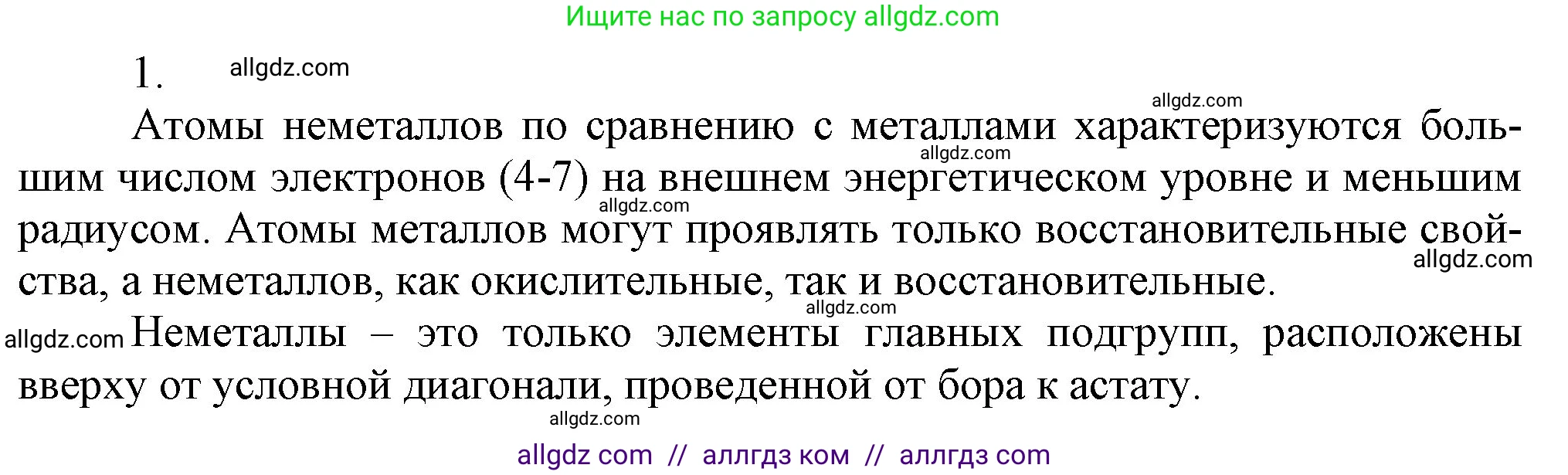 Ищите нас по запросу allgdz.com

1. allgdz.com

allgdz.com
Атомы неметаллов по сравнению с металлами характеризуются большим числом электронов (4-7) на внешнем энергетическом уровне и меньшим радиусом. Атомы металлов могут проявлять только восстановительные свойства, а неметаллов, как окислительные, так и восстановительные.
allgdz.com
allgdz.com
allgdz.com
allgdz.com
allgdz.com Неметаллы – это только элементы главных подгрупп, расположены вверху от условной диагонали, проведенной от бора к астату.
allgdz.com

allgdz com // аллгдз ком // аллгдз com